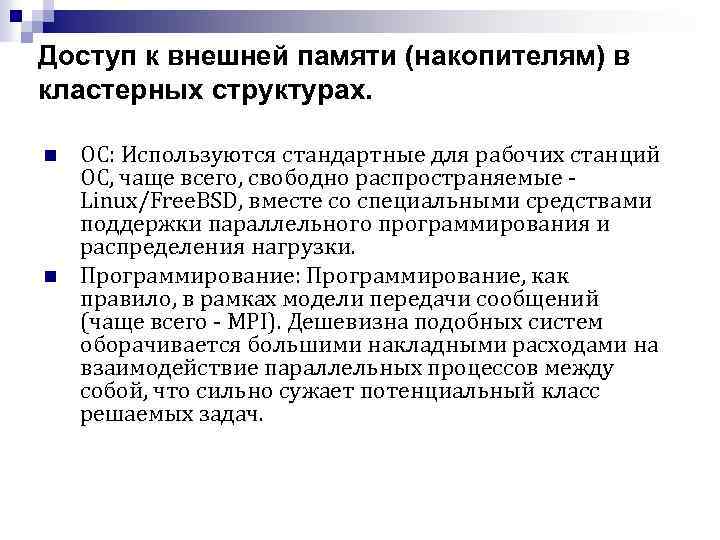 Доступ к внешней памяти (накопителям) в кластерных структурах.

ОС: Используются стандартные для рабочих станций ОС, чаще всего, свободно распространяемые - Linux/FreeBSD, вместе со специальными средствами поддержки параллельного программирования и распределения нагрузки.

Программирование: Программирование, как правило, в рамках модели передачи сообщений (чаще всего - MPI). Дешевизна подобных систем оборачивается большими накладными расходами на взаимодействие параллельных процессов между собой, что сильно сужает потенциальный класс решаемых задач.